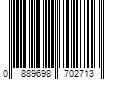 0 889698 702713